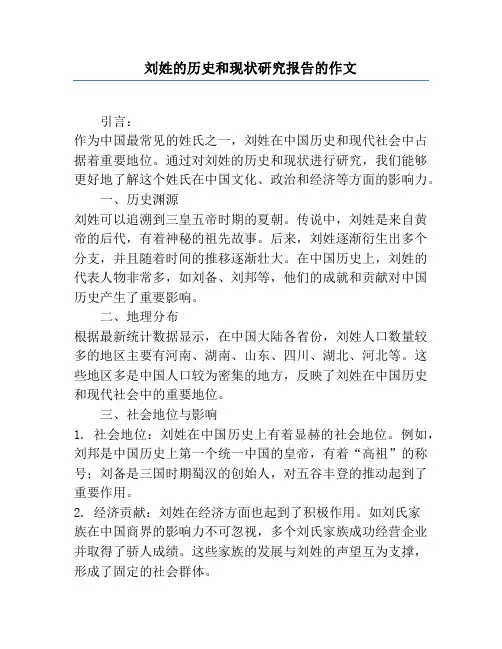 刘姓的历史和现状研究报告的作文

引言：

作为中国最常见的姓氏之一，刘姓在中国历史和现代社会中占据着重要地位。通过对刘姓的历史和现状进行研究，我们能够更好地了解这个姓氏在中国文化、政治和经济等方面的影响力。

一、历史渊源

刘姓可以追溯到三皇五帝时期的夏朝。传说中，刘姓是来自黄帝的后代，有着神秘的祖先故事。后来，刘姓逐渐衍生出多个分支，并且随着时间的推移逐渐壮大。在中国历史上，刘姓的代表人物非常多，如刘备、刘邦等，他们的成就和贡献对中国历史产生了重要影响。

二、地理分布

根据最新统计数据显示，在中国大陆各省份，刘姓人口数量较多的地区主要有河南、湖南、山东、四川、湖北、河北等。这些地区多是中国人口较为密集的地方，反映了刘姓在中国历史和现代社会中的重要地位。

三、社会地位与影响

1. 社会地位：刘姓在中国历史上有着显赫的社会地位。例如，刘邦是中国历史上第一个统一中国的皇帝，有着“高祖”的称号；刘备是三国时期蜀汉的创始人，对五谷丰登的推动起到了重要作用。

2. 经济贡献：刘姓在经济方面也起到了积极作用。如刘氏家族在中国商界的影响力不可忽视，多个刘氏家族成功经营企业并取得了骄人成绩。这些家族的发展与刘姓的声望互为支撑，形成了固定的社会群体。